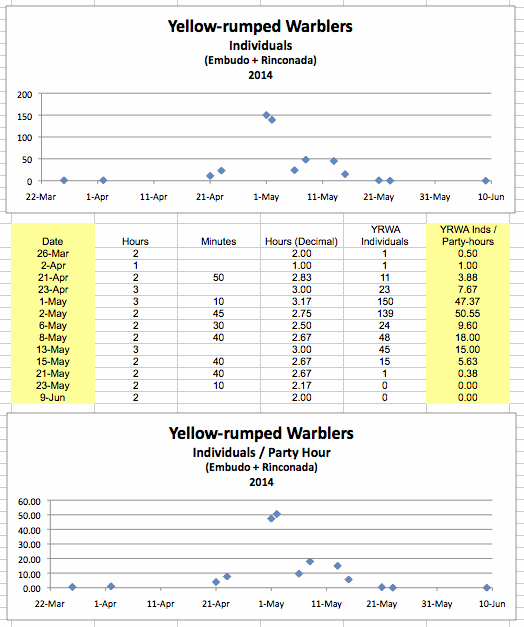 Yellow-rumped Warblers
Individuals
(Embudo + Rinconada)
2014

200
150
100
50
0
22-Mar 1-Apr 11-Apr 21-Apr 1-May 11-May 21-May 31-May 10-Jun

| Date | Hours | Minutes | Hours (Decimal) | YRWA Individuals | YRWA Inds / Party-hours |
|---|---|---|---|---|---|
| 26-Mar | 2 | | 2.00 | 1 | 0.50 |
| 2-Apr | 1 | | 1.00 | 1 | 1.00 |
| 21-Apr | 2 | 50 | 2.83 | 11 | 3.88 |
| 23-Apr | 3 | | 3.00 | 23 | 7.67 |
| 1-May | 3 | 10 | 3.17 | 150 | 47.37 |
| 2-May | 2 | 45 | 2.75 | 139 | 50.55 |
| 6-May | 2 | 30 | 2.50 | 24 | 9.60 |
| 8-May | 2 | 40 | 2.67 | 48 | 18.00 |
| 13-May | 3 | | 3.00 | 45 | 15.00 |
| 15-May | 2 | 40 | 2.67 | 15 | 5.63 |
| 21-May | 2 | 40 | 2.67 | 1 | 0.38 |
| 23-May | 2 | 10 | 2.17 | 0 | 0.00 |
| 9-Jun | 2 | | 2.00 | 0 | 0.00 |

Yellow-rumped Warblers
Individuals / Party Hour
(Embudo + Rinconada)
2014

60.00
50.00
40.00
30.00
20.00
10.00
0.00
22-Mar 1-Apr 11-Apr 21-Apr 1-May 11-May 21-May 31-May 10-Jun